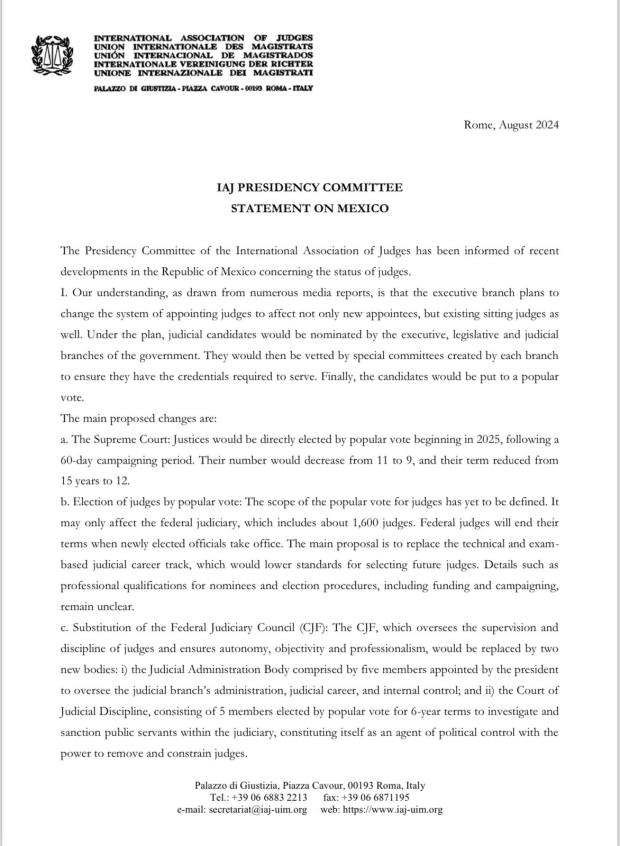 INTERNATIONAL ASSOCIATION OF JUDGES
UNION INTERNATIONALE DES MAGISTRATS
UNIÓN INTERNACIONAL DE MAGISTRADOS
INTERNATIONALE VEREINIGUNG DER RICHTER
UNIONE INTERNAZIONALE DEI MAGISTRATI

PALAZZO DI GIUSTIZIA - PIAZZA CAVOUR - 00193 ROMA - ITALY

Rome, August 2024

IAJ PRESIDENCY COMMITTEE
STATEMENT ON MEXICO

The Presidency Committee of the International Association of Judges has been informed of recent developments in the Republic of Mexico concerning the status of judges.

I. Our understanding, as drawn from numerous media reports, is that the executive branch plans to change the system of appointing judges to affect not only new appointees, but existing sitting judges as well. Under the plan, judicial candidates would be nominated by the executive, legislative and judicial branches of the government. They would then be vetted by special committees created by each branch to ensure they have the credentials required to serve. Finally, the candidates would be put to a popular vote.

The main proposed changes are:

a. The Supreme Court: Justices would be directly elected by popular vote beginning in 2025, following a 60-day campaigning period. Their number would decrease from 11 to 9, and their term reduced from 15 years to 12.

b. Election of judges by popular vote: The scope of the popular vote for judges has yet to be defined. It may only affect the federal judiciary, which includes about 1,600 judges. Federal judges will end their terms when newly elected officials take office. The main proposal is to replace the technical and exam-based judicial career track, which would lower standards for selecting future judges. Details such as professional qualifications for nominees and election procedures, including funding and campaigning, remain unclear.

c. Substitution of the Federal Judiciary Council (CJF): The CJF, which oversees the supervision and discipline of judges and ensures autonomy, objectivity and professionalism, would be replaced by two new bodies: i) the Judicial Administration Body comprised by five members appointed by the president to oversee the judicial branch's administration, judicial career, and internal control; and ii) the Court of Judicial Discipline, consisting of 5 members elected by popular vote for 6-year terms to investigate and sanction public servants within the judiciary, constituting itself as an agent of political control with the power to remove and constrain judges.

Palazzo di Giustizia, Piazza Cavour, 00193 Roma, Italy
Tel.: +39 06 6883 2213 fax: +39 06 6871195
e-mail: secretariat@iaj-uim.org web: https://www.iaj-uim.org